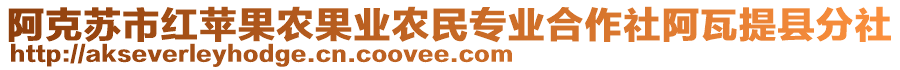 阿克苏市红苹果农果业农民专业合作社阿瓦提县分社
http://akseverleyhodge.cn.coovee.com